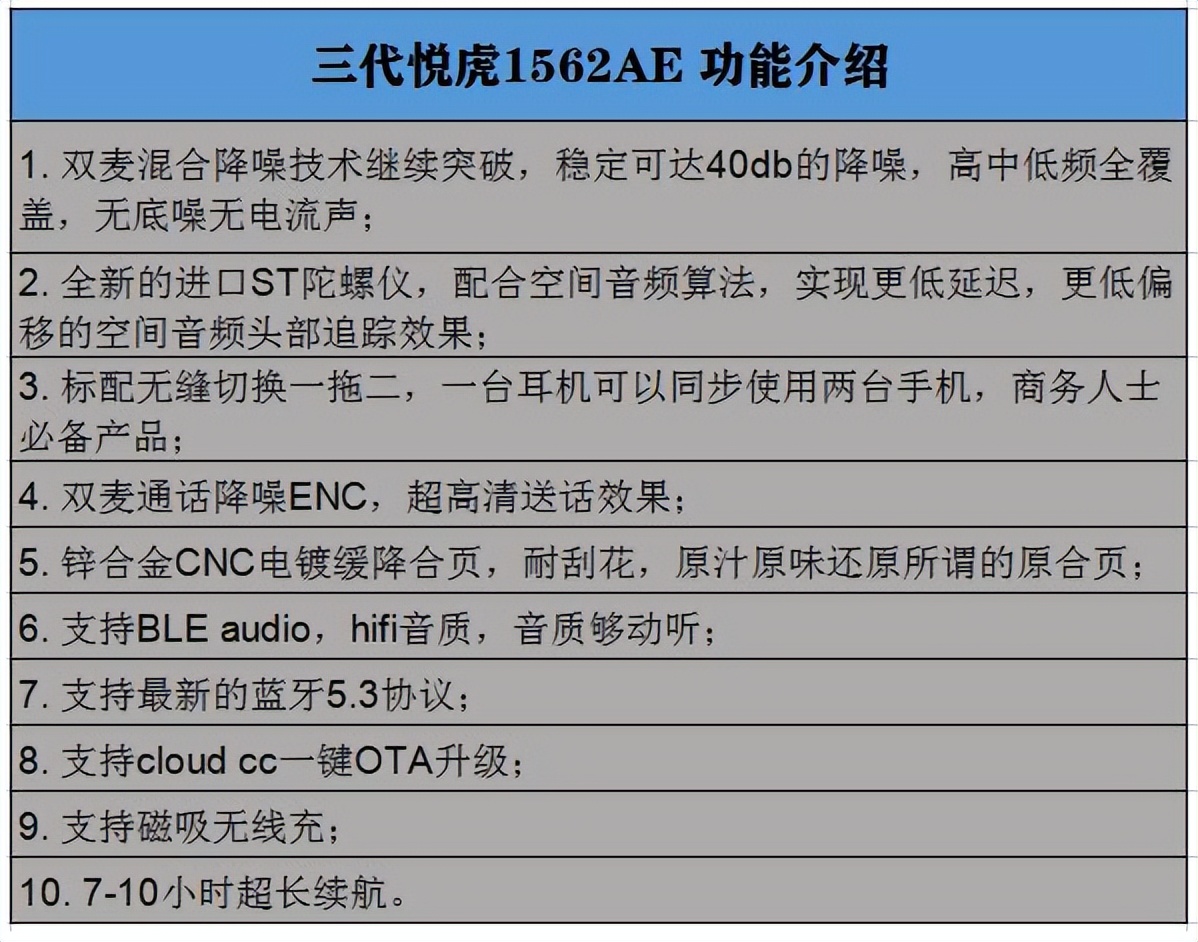 | 三代悦虎1562AE 功能介绍 |
|---|
| 1. 双麦混合降噪技术继续突破，稳定可达40db的降噪，高中低频全覆盖，无底噪无电流声； |
| 2. 全新的进口ST陀螺仪，配合空间音频算法，实现更低延迟，更低偏移的空间音频头部追踪效果； |
| 3. 标配无缝切换一拖二，一台耳机可以同步使用两台手机，商务人士必备产品； |
| 4. 双麦通话降噪ENC，超高清送话效果； |
| 5. 锌合金CNC电镀缓降合页，耐刮花，原汁原味还原所谓的原合页； |
| 6. 支持BLE audio，hifi音质，音质够动听； |
| 7. 支持最新的蓝牙5.3协议； |
| 8. 支持cloud cc一键OTA升级； |
| 9. 支持磁吸无线充； |
| 10. 7-10小时超长续航。 |